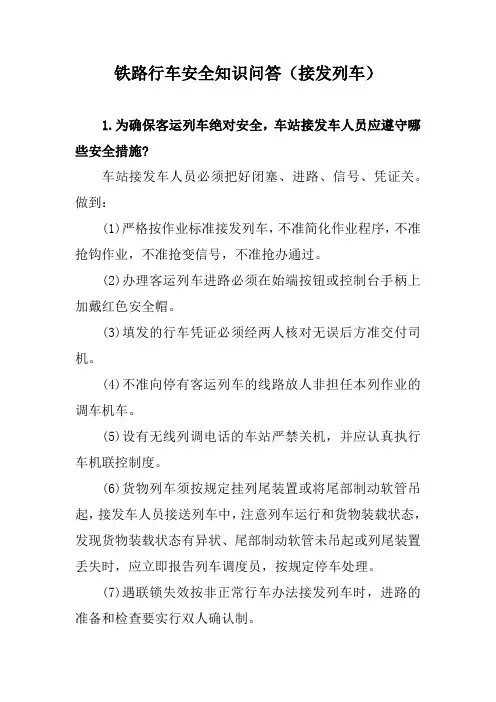 铁路行车安全知识问答（接发列车）

1.为确保客运列车绝对安全，车站接发车人员应遵守哪些安全措施?

车站接发车人员必须把好闭塞、进路、信号、凭证关。做到:

(1)严格按作业标准接发列车，不准简化作业程序，不准抢钩作业，不准抢变信号，不准抢办通过。

(2)办理客运列车进路必须在始端按钮或控制台手柄上加戴红色安全帽。

(3)填发的行车凭证必须经两人核对无误后方准交付司机。

(4)不准向停有客运列车的线路放人非担任本列作业的调车机车。

(5)设有无线列调电话的车站严禁关机，并应认真执行车机联控制度。

(6)货物列车须按规定挂列尾装置或将尾部制动软管吊起，接发车人员接送列车中，注意列车运行和货物装载状态，发现货物装载状态有异状、尾部制动软管未吊起或列尾装置丢失时，应立即报告列车调度员，按规定停车处理。

(7)遇联锁失效按非正常行车办法接发列车时，进路的准备和检查要实行双人确认制。